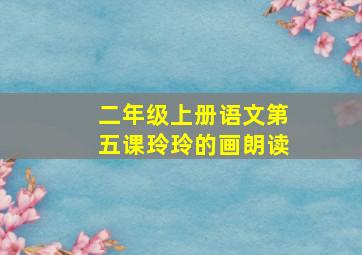 二年级上册语文第五课玲玲的画朗读